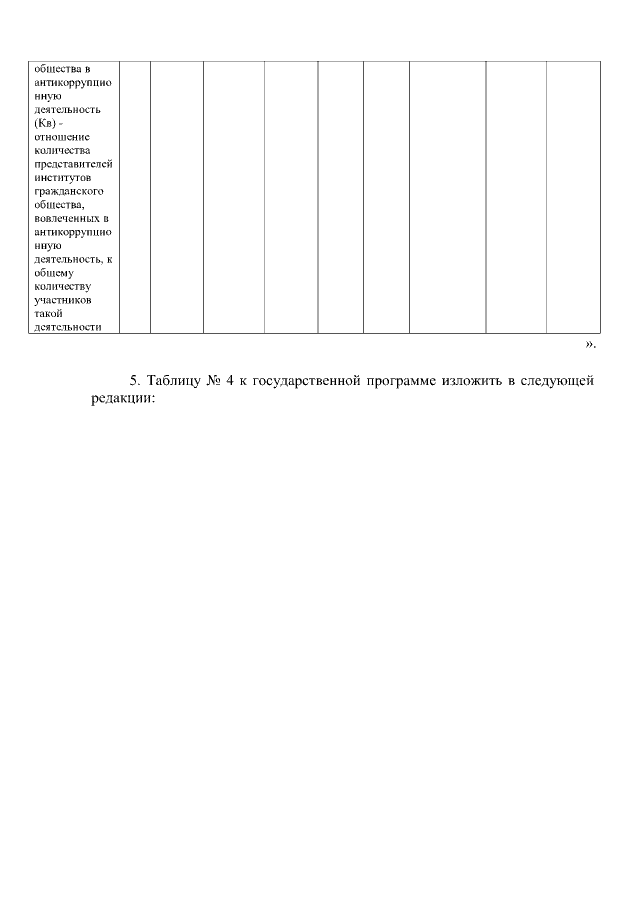 | общества в антикоррупционную деятельность (Кв) - отношение количества представителей институтов гражданского общества, вовлеченных в антикоррупционную деятельность, к общему количеству участников такой деятельности | | | | | | | | | |
|---|---|---|---|---|---|---|---|---|---|

».

5. Таблицу № 4 к государственной программе изложить в следующей редакции: